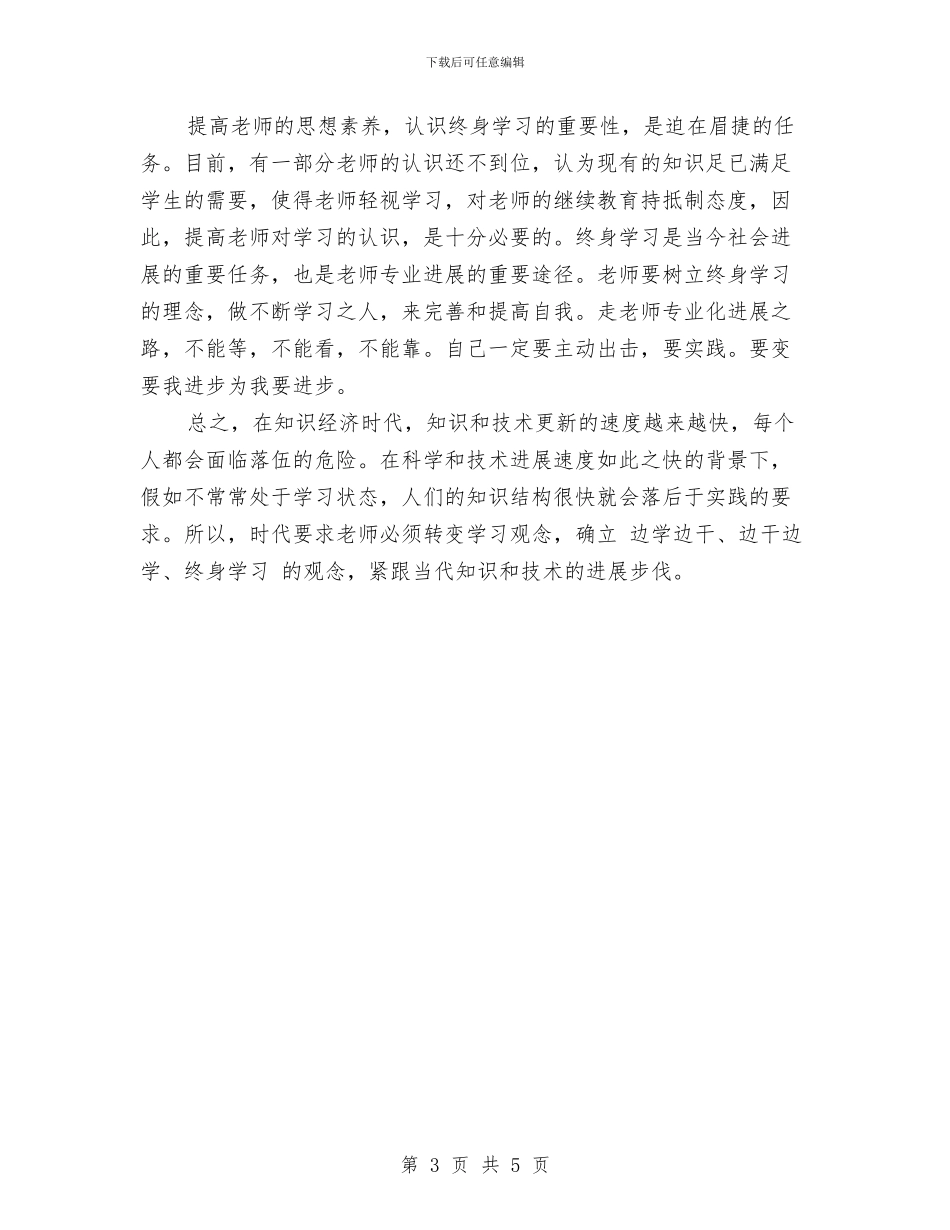 下载后可任意编辑

提高老师的思想素养，认识终身学习的重要性，是迫在眉捷的任务。目前，有一部分老师的认识还不到位，认为现有的知识足已满足学生的需要，使得老师轻视学习，对老师的继续教育持抵制态度，因此，提高老师对学习的认识，是十分必要的。终身学习是当今社会进展的重要任务，也是老师专业进展的重要途径。老师要树立终身学习的理念，做不断学习之人，来完善和提高自我。走老师专业化进展之路，不能等，不能看，不能靠。自己一定要主动出击，要实践。要变要我进步为我要进步。

总之，在知识经济时代，知识和技术更新的速度越来越快，每个人都会面临落伍的危险。在科学和技术进展速度如此之快的背景下，假如不常常处于学习状态，人们的知识结构很快就会落后于实践的要求。所以，时代要求老师必须转变学习观念，确立 边学边干、边干边学、终身学习 的观念，紧跟当代知识和技术的进展步伐。

第 3 页 共 5 页